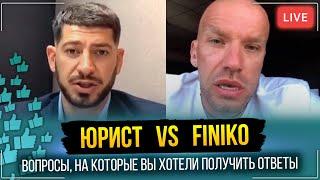 LIVE

ЮРИСТ VS FINIKO

ВОПРОСЫ, НА КОТОРЫЕ ВЫ ХОТЕЛИ ПОЛУЧИТЬ ОТВЕТЫ